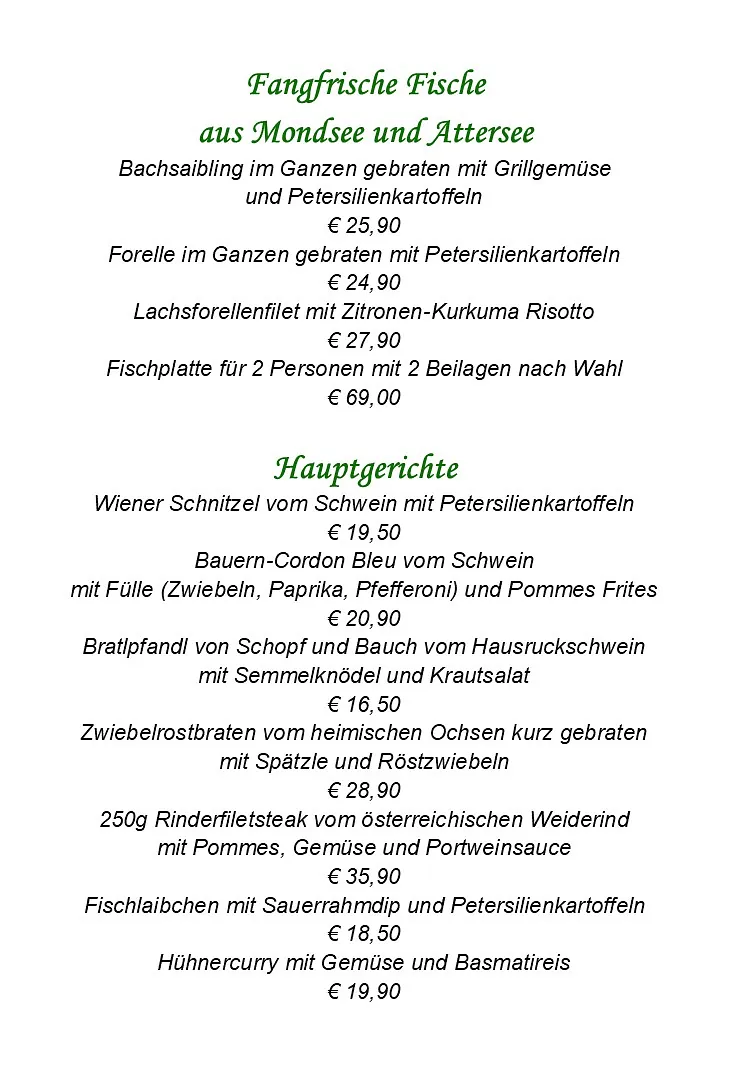 Fangfrische Fische
aus Mondsee und Attersee

Bachsaibling im Ganzen gebraten mit Grillgemüse
und Petersilienkartoffeln
€ 25,90

Forelle im Ganzen gebraten mit Petersilienkartoffeln
€ 24,90

Lachsforellenfilet mit Zitronen-Kurkuma Risotto
€ 27,90

Fischplatte für 2 Personen mit 2 Beilagen nach Wahl
€ 69,00

Hauptgerichte

Wiener Schnitzel vom Schwein mit Petersilienkartoffeln
€ 19,50

Bauern-Cordon Bleu vom Schwein
mit Fülle (Zwiebeln, Paprika, Pfefferoni) und Pommes Frites
€ 20,90

Bratlpfandl von Schopf und Bauch vom Hausruckschwein
mit Semmelknödel und Krautsalat
€ 16,50

Zwiebelrostbraten vom heimischen Ochsen kurz gebraten
mit Spätzle und Röstzwiebeln
€ 28,90

250g Rinderfiletsteak vom österreichischen Weiderind
mit Pommes, Gemüse und Portweinsauce
€ 35,90

Fischlaibchen mit Sauerrahmdip und Petersilienkartoffeln
€ 18,50

Hühnercurry mit Gemüse und Basmatireis
€ 19,90